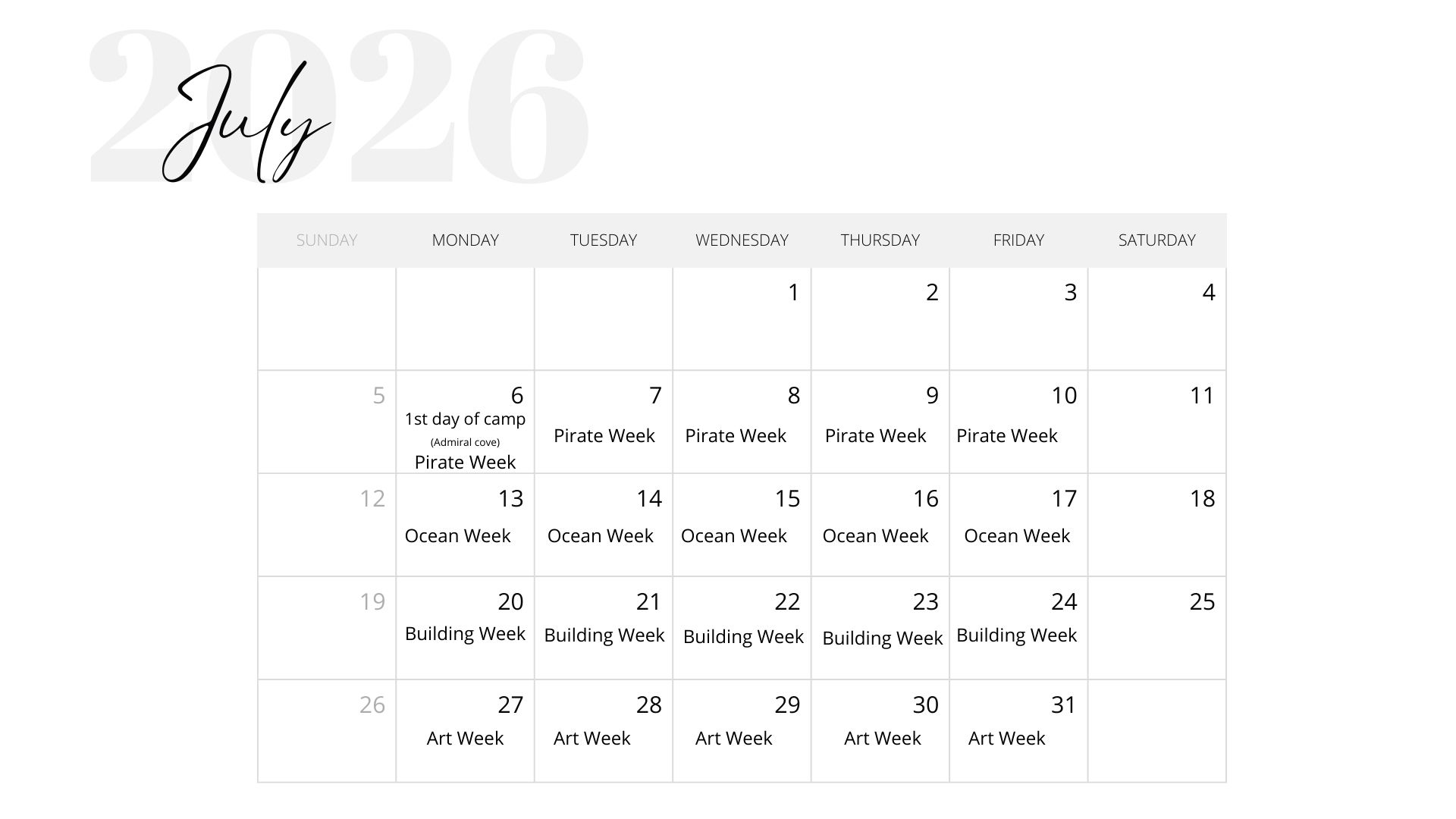 2026
July

| SUNDAY | MONDAY | TUESDAY | WEDNESDAY | THURSDAY | FRIDAY | SATURDAY |
|---|---|---|---|---|---|---|
| | | | 1 | 2 | 3 | 4 |
| 5 | 6 1st day of camp (Admiral cove) Pirate Week | 7 Pirate Week | 8 Pirate Week | 9 Pirate Week | 10 Pirate Week | 11 |
| 12 | 13 Ocean Week | 14 Ocean Week | 15 Ocean Week | 16 Ocean Week | 17 Ocean Week | 18 |
| 19 | 20 Building Week | 21 Building Week | 22 Building Week | 23 Building Week | 24 Building Week | 25 |
| 26 | 27 Art Week | 28 Art Week | 29 Art Week | 30 Art Week | 31 Art Week | |